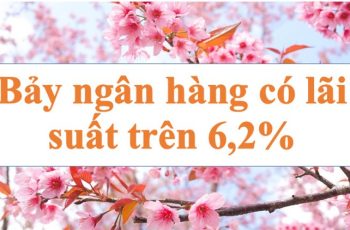 Bảy ngân hàng có lãi suất trên 6,2%